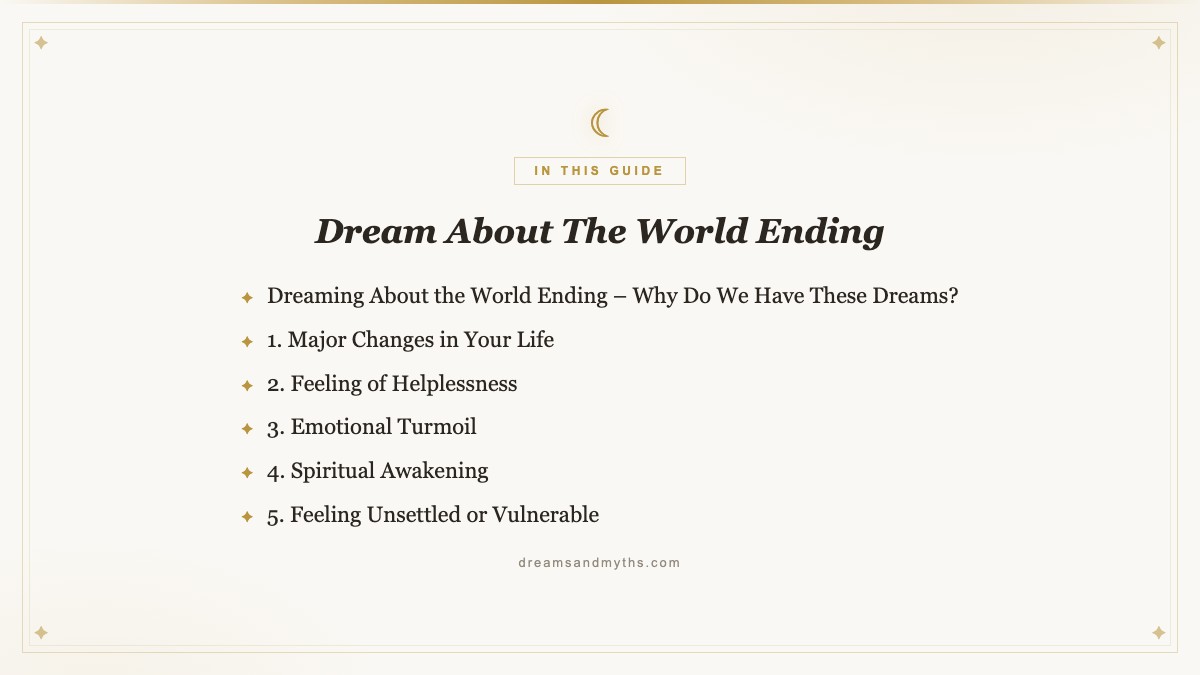 IN THIS GUIDE

Dream About The World Ending

Dreaming About the World Ending – Why Do We Have These Dreams?

1. Major Changes in Your Life

2. Feeling of Helplessness

3. Emotional Turmoil

4. Spiritual Awakening

5. Feeling Unsettled or Vulnerable

dreamsandmyths.com